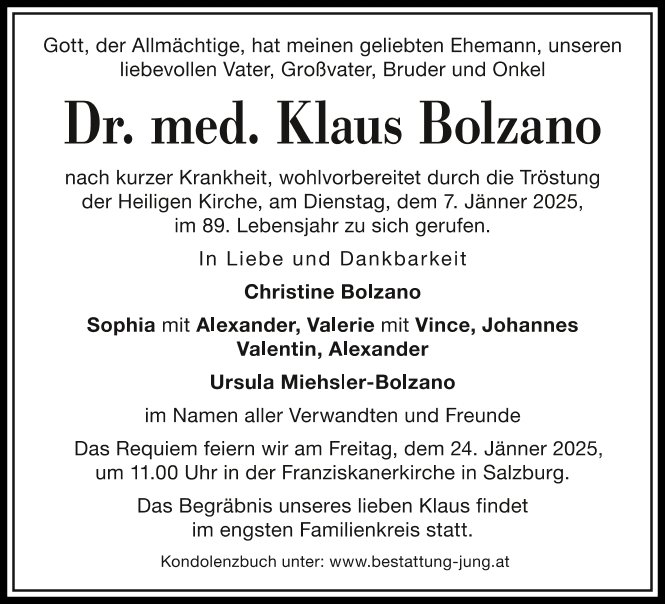 Gott, der Allmächtige, hat meinen geliebten Ehemann, unseren liebevollen Vater, Großvater, Bruder und Onkel

Dr. med. Klaus Bolzano

nach kurzer Krankheit, wohlvorbereitet durch die Tröstung der Heiligen Kirche, am Dienstag, dem 7. Jänner 2025, im 89. Lebensjahr zu sich gerufen.

In Liebe und Dankbarkeit

Christine Bolzano

Sophia mit Alexander, Valerie mit Vince, Johannes Valentin, Alexander

Ursula Miehsler-Bolzano

im Namen aller Verwandten und Freunde

Das Requiem feiern wir am Freitag, dem 24. Jänner 2025, um 11.00 Uhr in der Franziskanerkirche in Salzburg.

Das Begräbnis unseres lieben Klaus findet im engsten Familienkreis statt.

Kondolenzbuch unter: www.bestattung-jung.at